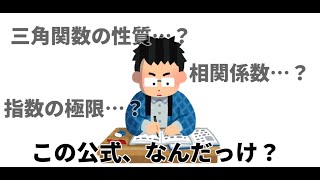 三角関数の性質…？

相関係数…？

指数の極限…？

この公式、なんだっけ？